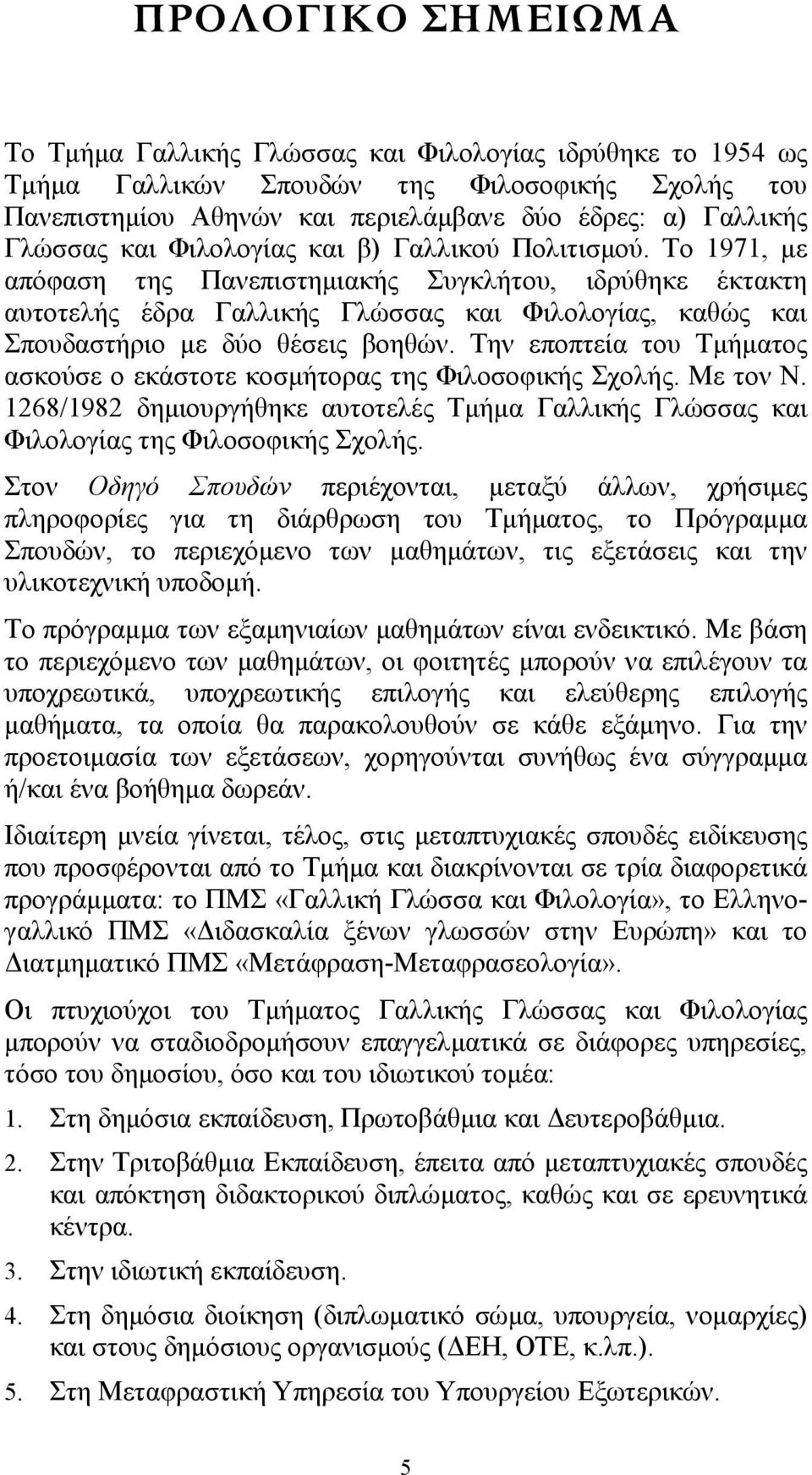 ΠΡΟΛΟΓΙΚΟ ΣΗΜΕΙΩΜΑ

Το Τμήμα Γαλλικής Γλώσσας και Φιλολογίας ιδρύθηκε το 1954 ως Τμήμα Γαλλικών Σπουδών της Φιλοσοφικής Σχολής του Πανεπιστημίου Αθηνών και περιελάμβανε δύο έδρες: α) Γαλλικής Γλώσσας και Φιλολογίας και β) Γαλλικού Πολιτισμού. Το 1971, με απόφαση της Πανεπιστημιακής Συγκλήτου, ιδρύθηκε έκτακτη αυτοτελής έδρα Γαλλικής Γλώσσας και Φιλολογίας, καθώς και Σπουδαστήριο με δύο θέσεις βοηθών. Την εποπτεία του Τμήματος ασκούσε ο εκάστοτε κοσμήτορας της Φιλοσοφικής Σχολής. Με τον Ν. 1268/1982 δημιουργήθηκε αυτοτελές Τμήμα Γαλλικής Γλώσσας και Φιλολογίας της Φιλοσοφικής Σχολής.

Στον Οδηγό Σπουδών περιέχονται, μεταξύ άλλων, χρήσιμες πληροφορίες για τη διάρθρωση του Τμήματος, το Πρόγραμμα Σπουδών, το περιεχόμενο των μαθημάτων, τις εξετάσεις και την υλικοτεχνική υποδομή.

Το πρόγραμμα των εξαμηνιαίων μαθημάτων είναι ενδεικτικό. Με βάση το περιεχόμενο των μαθημάτων, οι φοιτητές μπορούν να επιλέγουν τα υποχρεωτικά, υποχρεωτικής επιλογής και ελεύθερης επιλογής μαθήματα, τα οποία θα παρακολουθούν σε κάθε εξάμηνο. Για την προετοιμασία των εξετάσεων, χορηγούνται συνήθως ένα σύγγραμμα ή/και ένα βοήθημα δωρεάν.

Ιδιαίτερη μνεία γίνεται, τέλος, στις μεταπτυχιακές σπουδές ειδίκευσης που προσφέρονται από το Τμήμα και διακρίνονται σε τρία διαφορετικά προγράμματα: το ΠΜΣ «Γαλλική Γλώσσα και Φιλολογία», το Ελληνογαλλικό ΠΜΣ «Διδασκαλία ξένων γλωσσών στην Ευρώπη» και το Διατμηματικό ΠΜΣ «Μετάφραση-Μεταφρασεολογία».

Οι πτυχιούχοι του Τμήματος Γαλλικής Γλώσσας και Φιλολογίας μπορούν να σταδιοδρομήσουν επαγγελματικά σε διάφορες υπηρεσίες, τόσο του δημοσίου, όσο και του ιδιωτικού τομέα:

1. Στη δημόσια εκπαίδευση, Πρωτοβάθμια και Δευτεροβάθμια.

2. Στην Τριτοβάθμια Εκπαίδευση, έπειτα από μεταπτυχιακές σπουδές και απόκτηση διδακτορικού διπλώματος, καθώς και σε ερευνητικά κέντρα.

3. Στην ιδιωτική εκπαίδευση.

4. Στη δημόσια διοίκηση (διπλωματικό σώμα, υπουργεία, νομαρχίες) και στους δημόσιους οργανισμούς (ΔΕΗ, ΟΤΕ, κ.λπ.).

5. Στη Μεταφραστική Υπηρεσία του Υπουργείου Εξωτερικών.

5